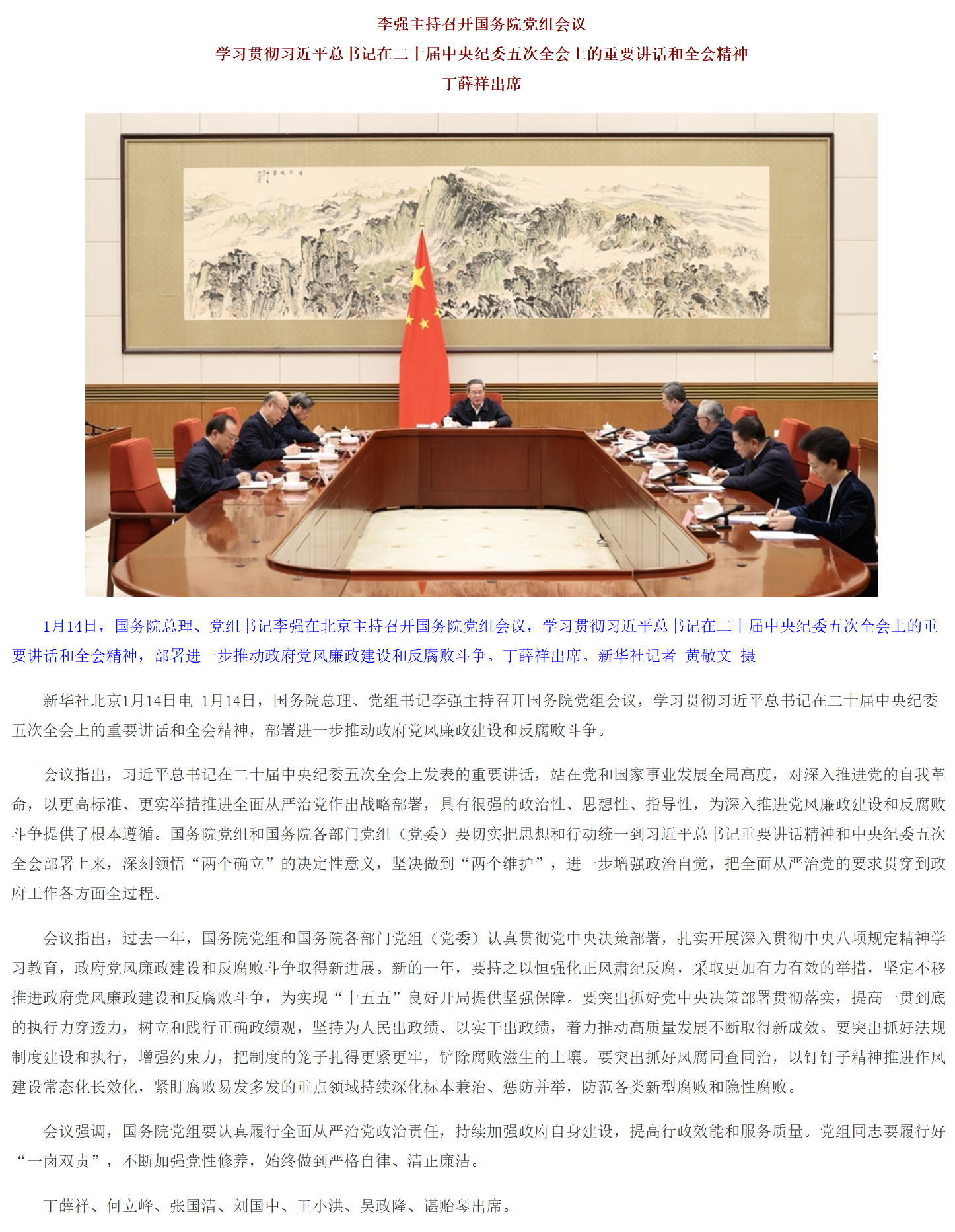 李强主持召开国务院党组会议
学习贯彻习近平总书记在二十届中央纪委五次全会上的重要讲话和全会精神
丁薛祥出席

1月14日，国务院总理、党组书记李强在北京主持召开国务院党组会议，学习贯彻习近平总书记在二十届中央纪委五次全会上的重要讲话和全会精神，部署进一步推动政府党风廉政建设和反腐败斗争。丁薛祥出席。新华社记者 黄敬文 摄

新华社北京1月14日电 1月14日，国务院总理、党组书记李强主持召开国务院党组会议，学习贯彻习近平总书记在二十届中央纪委五次全会上的重要讲话和全会精神，部署进一步推动政府党风廉政建设和反腐败斗争。

会议指出，习近平总书记在二十届中央纪委五次全会上发表的重要讲话，站在党和国家事业发展全局高度，对深入推进党的自我革命，以更高标准、更实举措推进全面从严治党作出战略部署，具有很强的政治性、思想性、指导性，为深入推进党风廉政建设和反腐败斗争提供了根本遵循。国务院党组和国务院各部门党组（党委）要切实把思想和行动统一到习近平总书记重要讲话精神和中央纪委五次全会部署上来，深刻领悟“两个确立”的决定性意义，坚决做到“两个维护”，进一步增强政治自觉，把全面从严治党的要求贯穿到政府工作各方面全过程。

会议指出，过去一年，国务院党组和国务院各部门党组（党委）认真贯彻党中央决策部署，扎实开展深入贯彻中央八项规定精神学习教育，政府党风廉政建设和反腐败斗争取得新进展。新的一年，要持之以恒强化正风肃纪反腐，采取更加有力有效的举措，坚定不移推进政府党风廉政建设和反腐败斗争，为实现“十五五”良好开局提供坚强保障。要突出抓好党中央决策部署贯彻落实，提高一贯到底的执行力穿透力，树立和践行正确政绩观，坚持为人民出政绩、以实干出政绩，着力推动高质量发展不断取得新成效。要突出抓好法规制度建设和执行，增强约束力，把制度的笼子扎得更紧更牢，铲除腐败滋生的土壤。要突出抓好风腐同查同治，以钉钉子精神推进作风建设常态化长效化，紧盯腐败易发多发的重点领域持续深化标本兼治、惩防并举，防范各类新型腐败和隐性腐败。

会议强调，国务院党组要认真履行全面从严治党政治责任，持续加强政府自身建设，提高行政效能和服务质量。党组同志要履行好“一岗双责”，不断加强党性修养，始终做到严格自律、清正廉洁。

丁薛祥、何立峰、张国清、刘国中、王小洪、吴政隆、谌贻琴出席。